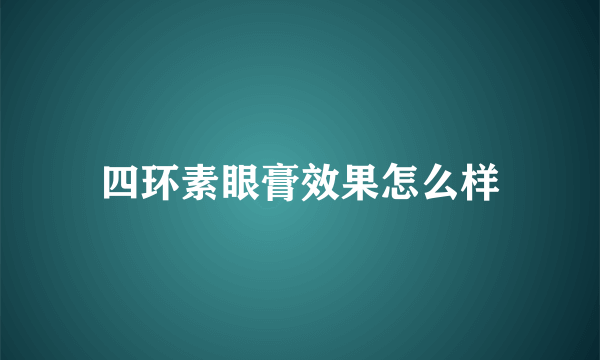 四环素眼膏效果怎么样